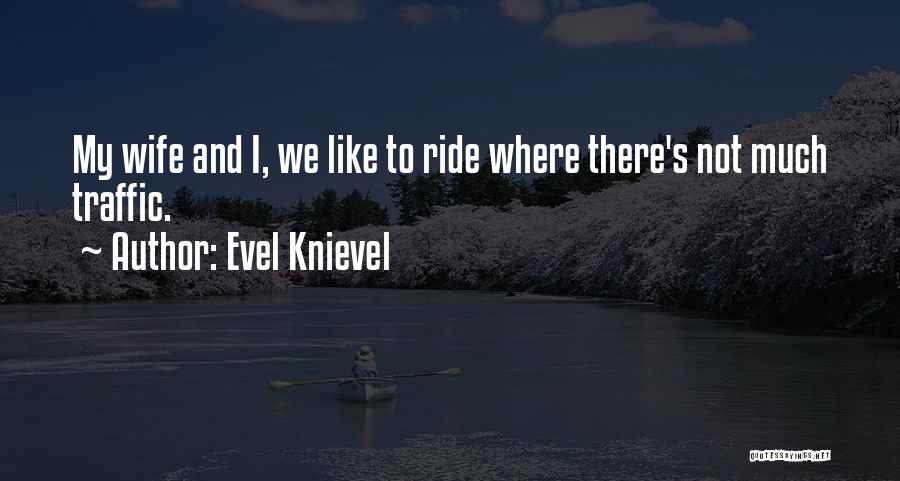 My wife and I, we like to ride where there's not much traffic.
~ Author: Evel Knievel

QUOTESSAYINGS.NET